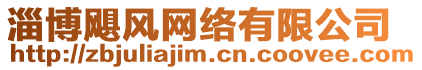 淄博飓风网络有限公司
http://zbjuliajim.cn.coovee.com